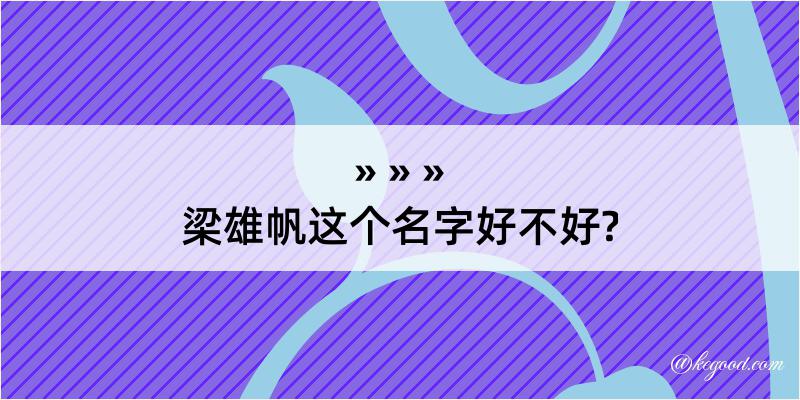 » » »
梁雄帆这个名字好不好?

@kegood.com